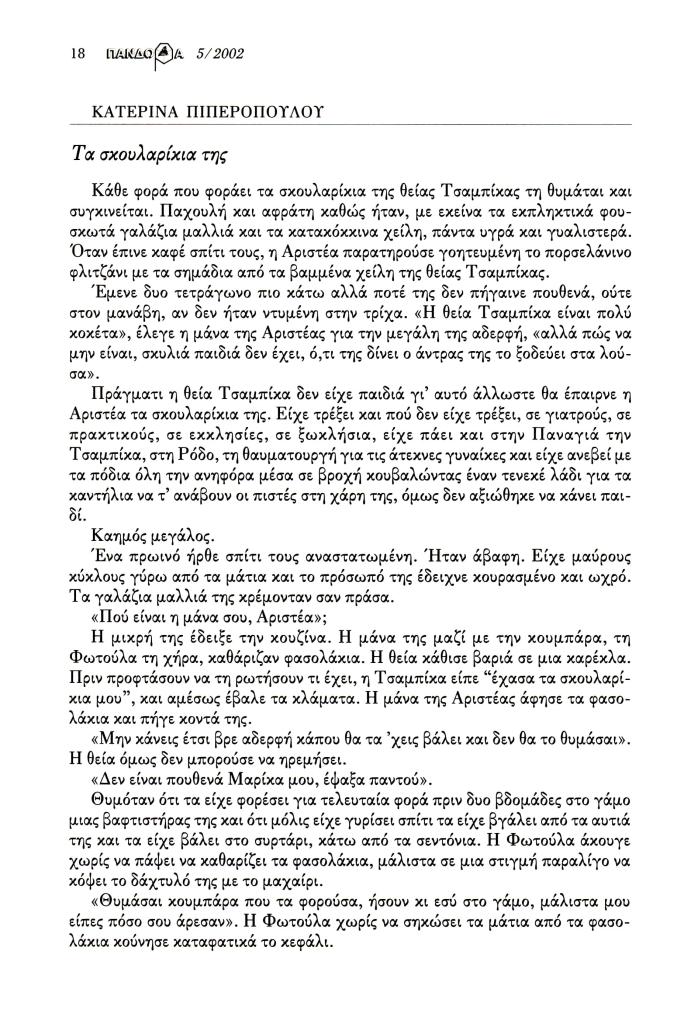 18 ΠΑΝΔΩΡΑ 5/2002

ΚΑΤΕΡΙΝΑ ΠΙΠΕΡΟΠΟΥΛΟΥ

Τα σκουλαρίκια της

Κάθε φορά που φοράει τα σκουλαρίκια της θείας Τσαμπίκας τη θυμάται και συγκινείται. Παχουλή και αφράτη καθώς ήταν, με εκείνα τα εκπληκτικά φουσκωτά γαλάζια μαλλιά και τα κατακόκκινα χείλη, πάντα υγρά και γυαλιστερά. Όταν έπινε καφέ σπίτι τους, η Αριστέα παρατηρούσε γοητευμένη το πορσελάνινο φλιτζάνι με τα σημάδια από τα βαμμένα χείλη της θείας Τσαμπίκας.

Έμενε δυο τετράγωνο πιο κάτω αλλά ποτέ της δεν πήγαινε πουθενά, ούτε στον μανάβη, αν δεν ήταν ντυμένη στην τρίχα. «Η θεία Τσαμπίκα είναι πολύ κοκέτα», έλεγε η μάνα της Αριστέας για την μεγάλη της αδερφή, «αλλά πώς να μην είναι, σκυλιά παιδιά δεν έχει, ό,τι της δίνει ο άντρας της το ξοδεύει στα λούσα».

Πράγματι η θεία Τσαμπίκα δεν είχε παιδιά γι' αυτό άλλωστε θα έπαιρνε η Αριστέα τα σκουλαρίκια της. Είχε τρέξει και πού δεν είχε τρέξει, σε γιατρούς, σε πρακτικούς, σε εκκλησίες, σε ξωκλήσια, είχε πάει και στην Παναγιά την Τσαμπίκα, στη Ρόδο, τη θαυματουργή για τις άτεκνες γυναίκες και είχε ανεβεί με τα πόδια όλη την ανηφόρα μέσα σε βροχή κουβαλώντας έναν τενεκέ λάδι για τα καντήλια να τ' ανάβουν οι πιστές στη χάρη της, όμως δεν αξιώθηκε να κάνει παιδί.

Καημός μεγάλος.

Ένα πρωινό ήρθε σπίτι τους αναστατωμένη. Ήταν άβαφη. Είχε μαύρους κύκλους γύρω από τα μάτια και το πρόσωπό της έδειχνε κουρασμένο και ωχρό. Τα γαλάζια μαλλιά της κρέμονταν σαν πράσα.

«Πού είναι η μάνα σου, Αριστέα»;

Η μικρή της έδειξε την κουζίνα. Η μάνα της μαζί με την κουμπάρα, τη Φωτούλα τη χήρα, καθάριζαν φασολάκια. Η θεία κάθισε βαριά σε μια καρέκλα. Πριν προφτάσουν να τη ρωτήσουν τι έχει, η Τσαμπίκα είπε "έχασα τα σκουλαρίκια μου", και αμέσως έβαλε τα κλάματα. Η μάνα της Αριστέας άφησε τα φασολάκια και πήγε κοντά της.

«Μην κάνεις έτσι βρε αδερφή κάπου θα τα 'χεις βάλει και δεν θα το θυμάσαι». Η θεία όμως δεν μπορούσε να ηρεμήσει.

«Δεν είναι πουθενά Μαρίκα μου, έψαξα παντού».

Θυμόταν ότι τα είχε φορέσει για τελευταία φορά πριν δυο βδομάδες στο γάμο μιας βαφτιστήρας της και ότι μόλις είχε γυρίσει σπίτι τα είχε βγάλει από τα αυτιά της και τα είχε βάλει στο συρτάρι, κάτω από τα σεντόνια. Η Φωτούλα άκουγε χωρίς να πάψει να καθαρίζει τα φασολάκια, μάλιστα σε μια στιγμή παραλίγο να κόψει το δάχτυλό της με το μαχαίρι.

«Θυμάσαι κουμπάρα που τα φορούσα, ήσουν κι εσύ στο γάμο, μάλιστα μου είπες πόσο σου άρεσαν». Η Φωτούλα χωρίς να σηκώσει τα μάτια από τα φασολάκια κούνησε καταφατικά το κεφάλι.